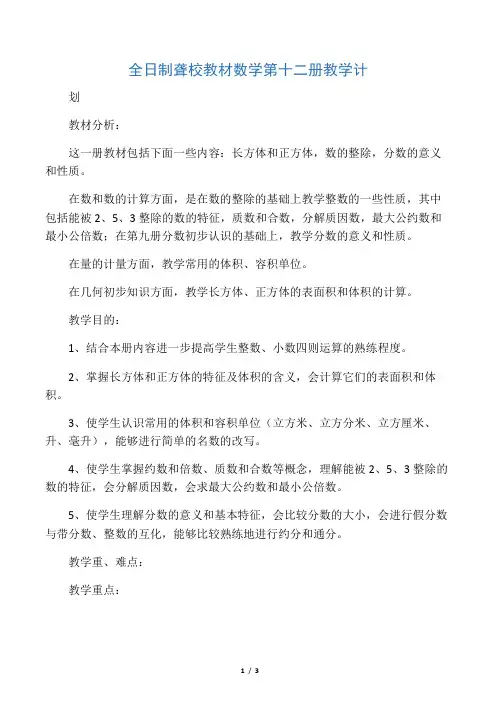 全日制聋校教材数学第十二册教学计

划

教材分析：

这一册教材包括下面一些内容：长方体和正方体，数的整除，分数的意义和性质。

在数和数的计算方面，是在数的整除的基础上教学整数的一些性质，其中包括能被 2、5、3 整除的数的特征，质数和合数，分解质因数，最大公约数和最小公倍数；在第九册分数初步认识的基础上，教学分数的意义和性质。

在量的计量方面，教学常用的体积、容积单位。

在几何初步知识方面，教学长方体、正方体的表面积和体积的计算。

教学目的：

1、结合本册内容进一步提高学生整数、小数四则运算的熟练程度。

2、掌握长方体和正方体的特征及体积的含义，会计算它们的表面积和体积。

3、使学生认识常用的体积和容积单位（立方米、立方分米、立方厘米、升、毫升），能够进行简单的名数的改写。

4、使学生掌握约数和倍数、质数和合数等概念，理解能被 2、5、3 整除的数的特征，会分解质因数，会求最大公约数和最小公倍数。

5、使学生理解分数的意义和基本特征，会比较分数的大小，会进行假分数与带分数、整数的互化，能够比较熟练地进行约分和通分。

教学重、难点：

教学重点：

1 / 3